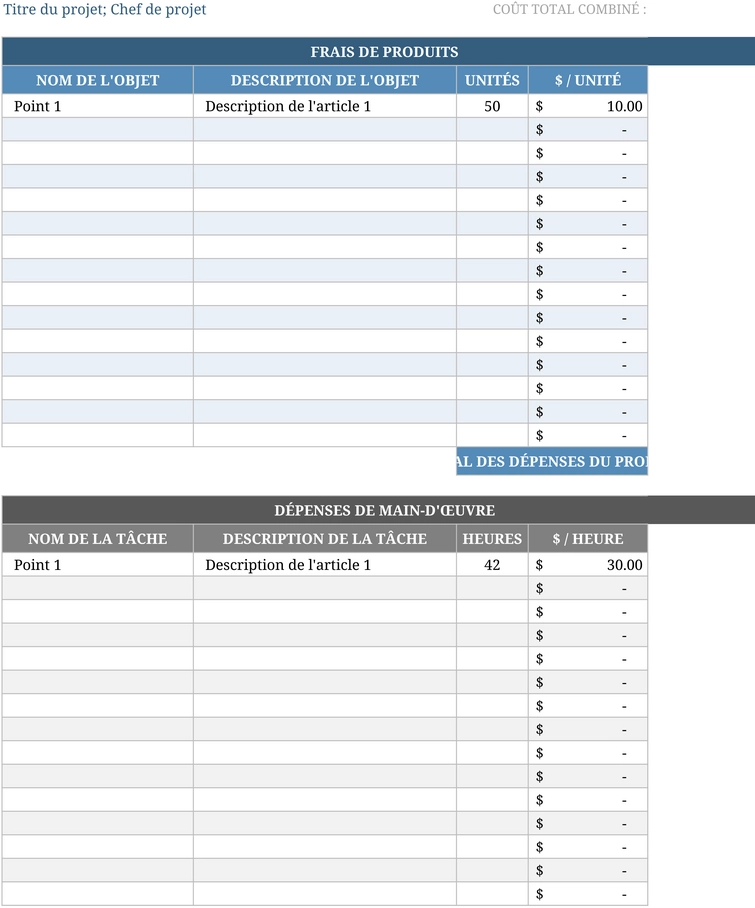 Titre du projet; Chef de projet

COÛT TOTAL COMBINÉ :

FRAIS DE PRODUITS

| NOM DE L'OBJET | DESCRIPTION DE L'OBJET | UNITÉS | $ / UNITÉ |
|---|---|---|---|
| Point 1 | Description de l'article 1 | 50 | $ 10.00 |
| | | | $ - |
| | | | $ - |
| | | | $ - |
| | | | $ - |
| | | | $ - |
| | | | $ - |
| | | | $ - |
| | | | $ - |
| | | | $ - |
| | | | $ - |
| | | | $ - |
| | | | $ - |
| | | | $ - |
| | | | $ - |

AL DES DÉPENSES DU PRO

DÉPENSES DE MAIN-D'ŒUVRE

| NOM DE LA TÂCHE | DESCRIPTION DE LA TÂCHE | HEURES | $ / HEURE |
|---|---|---|---|
| Point 1 | Description de l'article 1 | 42 | $ 30.00 |
| | | | $ - |
| | | | $ - |
| | | | $ - |
| | | | $ - |
| | | | $ - |
| | | | $ - |
| | | | $ - |
| | | | $ - |
| | | | $ - |
| | | | $ - |
| | | | $ - |
| | | | $ - |
| | | | $ - |
| | | | $ - |